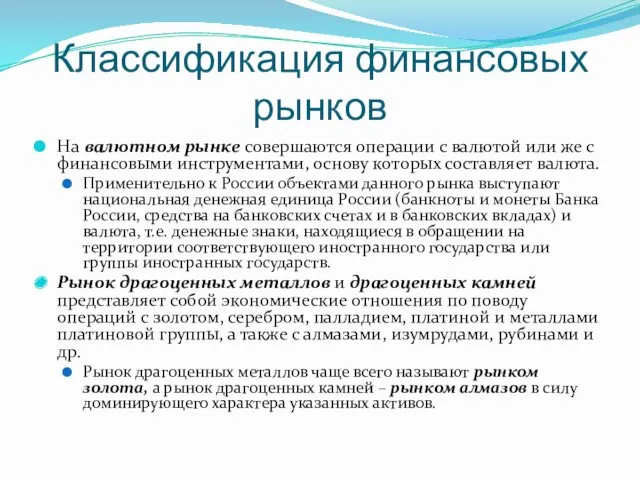 Классификация финансовых рынков

На валютном рынке совершаются операции с валютой или же с финансовыми инструментами, основу которых составляет валюта.

Применительно к России объектами данного рынка выступают национальная денежная единица России (банкноты и монеты Банка России, средства на банковских счетах и в банковских вкладах) и валюта, т.е. денежные знаки, находящиеся в обращении на территории соответствующего иностранного государства или группы иностранных государств.

Рынок драгоценных металлов и драгоценных камней представляет собой экономические отношения по поводу операций с золотом, серебром, палладием, платиной и металлами платиновой группы, а также с алмазами, изумрудами, рубинами и др.

Рынок драгоценных металлов чаще всего называют рынком золота, а рынок драгоценных камней – рынком алмазов в силу доминирующего характера указанных активов.